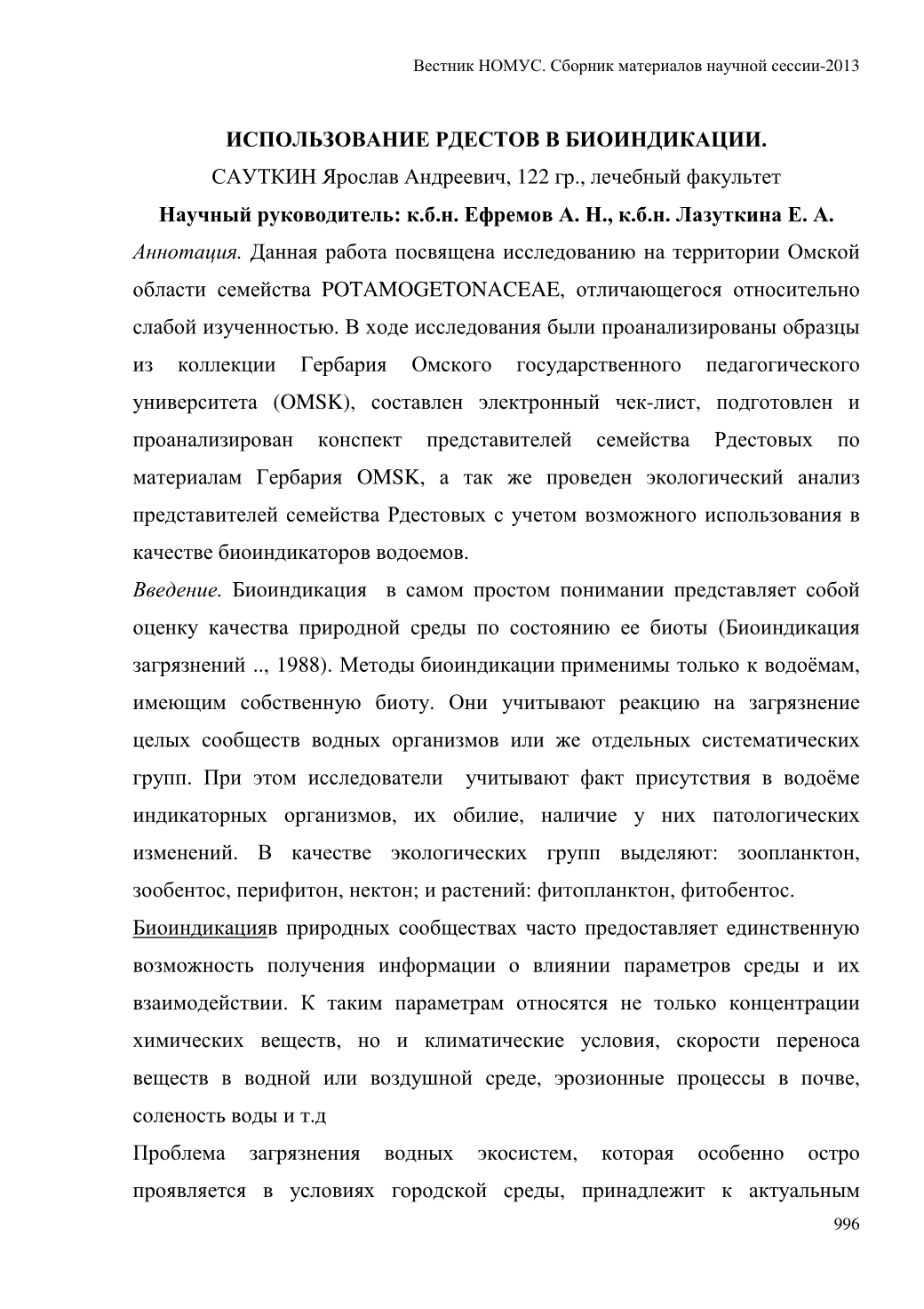 Вестник НОМУС. Сборник материалов научной сессии-2013

ИСПОЛЬЗОВАНИЕ РДЕСТОВ В БИОИНДИКАЦИИ.

САУТКИН Ярослав Андреевич, 122 гр., лечебный факультет

Научный руководитель: к.б.н. Ефремов А. Н., к.б.н. Лазуткина Е. А.

Аннотация. Данная работа посвящена исследованию на территории Омской области семейства POTAMOGETONACEAE, отличающегося относительно слабой изученностью. В ходе исследования были проанализированы образцы из коллекции Гербария Омского государственного педагогического университета (OMSK), составлен электронный чек-лист, подготовлен и проанализирован конспект представителей семейства Рдестовых по материалам Гербария OMSK, а так же проведен экологический анализ представителей семейства Рдестовых с учетом возможного использования в качестве биоиндикаторов водоемов.

Введение. Биоиндикация в самом простом понимании представляет собой оценку качества природной среды по состоянию ее биоты (Биоиндикация загрязнений .., 1988). Методы биоиндикации применимы только к водоёмам, имеющим собственную биоту. Они учитывают реакцию на загрязнение целых сообществ водных организмов или же отдельных систематических групп. При этом исследователи учитывают факт присутствия в водоёме индикаторных организмов, их обилие, наличие у них патологических изменений. В качестве экологических групп выделяют: зоопланктон, зообентос, перифитон, нектон; и растений: фитопланктон, фитобентос.

Биоиндикацияв природных сообществах часто предоставляет единственную возможность получения информации о влиянии параметров среды и их взаимодействии. К таким параметрам относятся не только концентрации химических веществ, но и климатические условия, скорости переноса веществ в водной или воздушной среде, эрозионные процессы в почве, соленость воды и т.д

Проблема загрязнения водных экосистем, которая особенно остро проявляется в условиях городской среды, принадлежит к актуальным

996